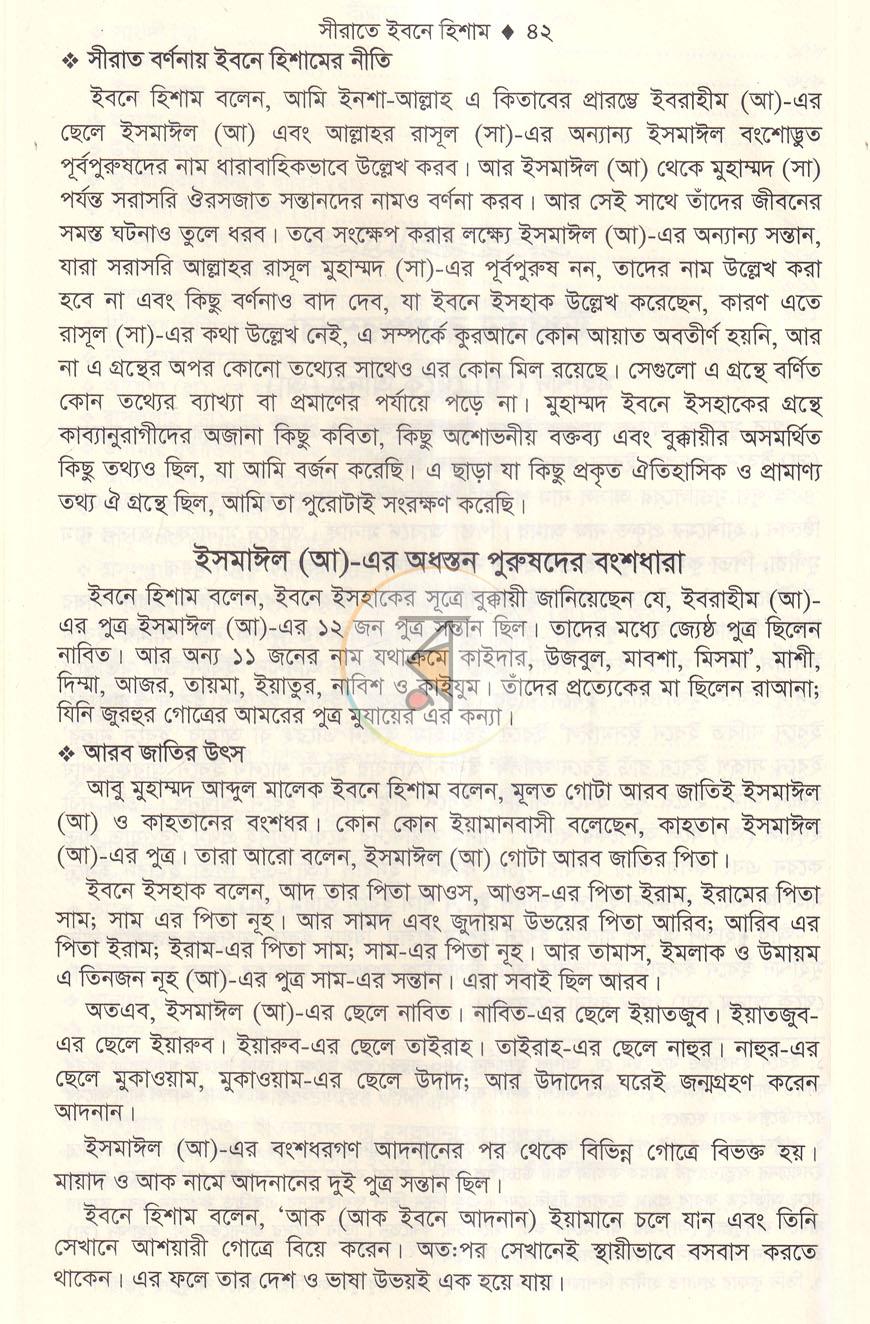 সীরাতে ইবনে হিশাম ♦ ৪২

❖ সীরাত বর্ণনায় ইবনে হিশামের নীতি

ইবনে হিশাম বলেন, আমি ইনশা-আল্লাহ এ কিতাবের প্রারম্ভে ইবরাহীম (আ)-এর ছেলে ইসমাঈল (আ) এবং আল্লাহর রাসূল (সা)-এর অন্যান্য ইসমাঈল বংশোদ্ভূত পূর্বপুরুষদের নাম ধারাবাহিকভাবে উল্লেখ করব। আর ইসমাঈল (আ) থেকে মুহাম্মদ (সা) পর্যন্ত সরাসরি ঔরসজাত সন্তানদের নামও বর্ণনা করব। আর সেই সাথে তাঁদের জীবনের সমস্ত ঘটনাও তুলে ধরব। তবে সংক্ষেপ করার লক্ষ্যে ইসমাঈল (আ)-এর অন্যান্য সন্তান, যারা সরাসরি আল্লাহর রাসূল মুহাম্মদ (সা)-এর পূর্বপুরুষ নন, তাদের নাম উল্লেখ করা হবে না এবং কিছু বর্ণনাও বাদ দেব, যা ইবনে ইসহাক উল্লেখ করেছেন, কারণ এতে রাসূল (সা)-এর কথা উল্লেখ নেই, এ সম্পর্কে কুরআনে কোন আয়াত অবতীর্ণ হয়নি, আর না এ গ্রন্থের অপর কোনো তথ্যের সাথেও এর কোন মিল রয়েছে। সেগুলো এ গ্রন্থে বর্ণিত কোন তথ্যের ব্যাখ্যা বা প্রমাণের পর্যায়ে পড়ে না। মুহাম্মদ ইবনে ইসহাকের গ্রন্থে কাব্যানুরাগীদের অজানা কিছু কবিতা, কিছু অশোভনীয় বক্তব্য এবং বুক্কায়ীর অসমর্থিত কিছু তথ্যও ছিল, যা আমি বর্জন করেছি। এ ছাড়া যা কিছু প্রকৃত ঐতিহাসিক ও প্রামাণ্য তথ্য ঐ গ্রন্থে ছিল, আমি তা পুরোটাই সংরক্ষণ করেছি।

ইসমাঈল (আ)-এর অধস্তন পুরুষদের বংশধারা

ইবনে হিশাম বলেন, ইবনে ইসহাকের সূত্রে বুক্কায়ী জানিয়েছেন যে, ইবরাহীম (আ)-এর পুত্র ইসমাঈল (আ)-এর ১২ জন পুত্র সন্তান ছিল। তাদের মধ্যে জ্যেষ্ঠ পুত্র ছিলেন নাবিত। আর অন্য ১১ জনের নাম যথাক্রমে কাইদার, উজবুল, মাবশা, মিসমা', মাশী, দিম্মা, আজর, তায়মা, ইয়াতুর, নাবিশ ও কাইযুম। তাঁদের প্রত্যেকের মা ছিলেন রাআনা; যিনি জুরহুর গোত্রের আমরের পুত্র মুযায়ের এর কন্যা।

❖ আরব জাতির উৎস

আবু মুহাম্মদ আব্দুল মালেক ইবনে হিশাম বলেন, মূলত গোটা আরব জাতিই ইসমাঈল (আ) ও কাহতানের বংশধর। কোন কোন ইয়ামানবাসী বলেছেন, কাহতান ইসমাঈল (আ)-এর পুত্র। তারা আরো বলেন, ইসমাঈল (আ) গোটা আরব জাতির পিতা।

ইবনে ইসহাক বলেন, আদ তার পিতা আওস, আওস-এর পিতা ইরাম, ইরামের পিতা সাম; সাম এর পিতা নূহ। আর সামদ এবং জুদায়ম উভয়ের পিতা আরিব; আরিব এর পিতা ইরাম; ইরাম-এর পিতা সাম; সাম-এর পিতা নূহ। আর তামাস, ইমলাক ও উমায়ম এ তিনজন নূহ (আ)-এর পুত্র সাম-এর সন্তান। এরা সবাই ছিল আরব।

অতএব, ইসমাঈল (আ)-এর ছেলে নাবিত। নাবিত-এর ছেলে ইয়াতজুব। ইয়াতজুব-এর ছেলে ইয়ারুব। ইয়ারুব-এর ছেলে তাইরাহ। তাইরাহ-এর ছেলে নাহুর। নাহুর-এর ছেলে মুকাওয়াম, মুকাওয়াম-এর ছেলে উদাদ; আর উদাদের ঘরেই জন্মগ্রহণ করেন আদনান।

ইসমাঈল (আ)-এর বংশধরগণ আদনানের পর থেকে বিভিন্ন গোত্রে বিভক্ত হয়। মায়াদ ও আক নামে আদনানের দুই পুত্র সন্তান ছিল।

ইবনে হিশাম বলেন, 'আক (আক ইবনে আদনান) ইয়ামানে চলে যান এবং তিনি সেখানে আশয়ারী গোত্রে বিয়ে করেন। অত:পর সেখানেই স্থায়ীভাবে বসবাস করতে থাকেন। এর ফলে তার দেশ ও ভাষা উভয়ই এক হয়ে যায়।